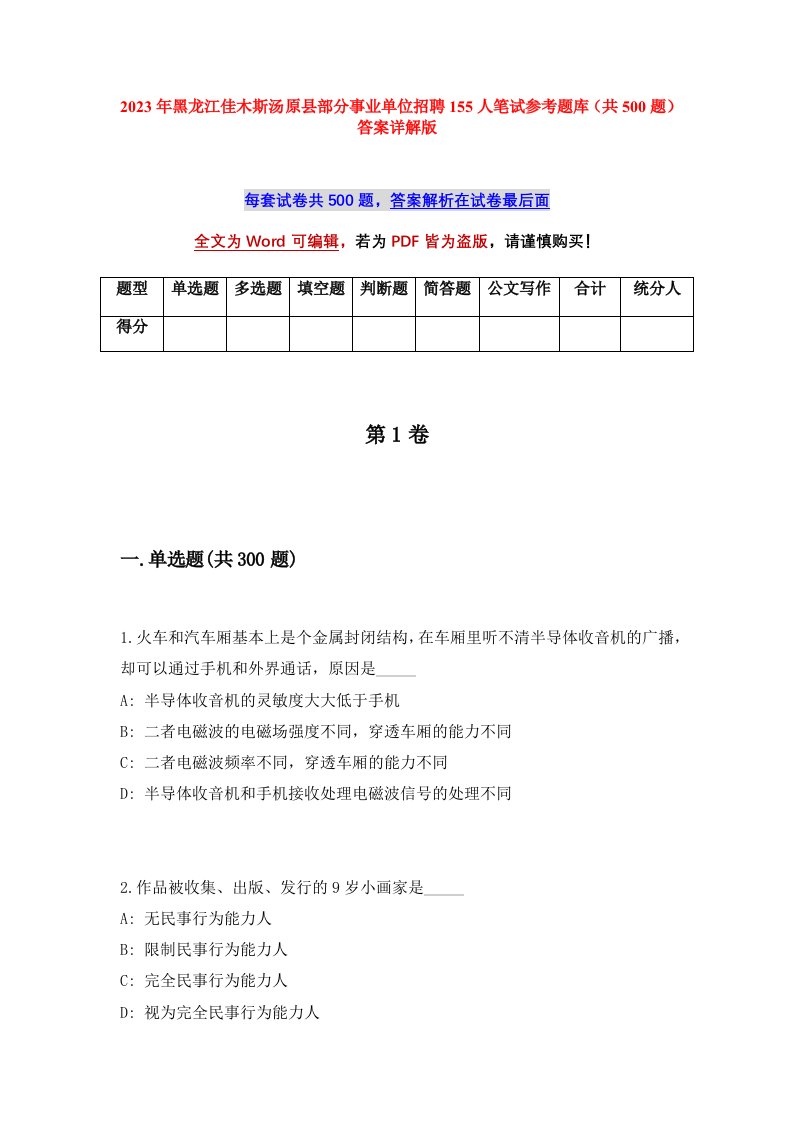 2023年黑龙江佳木斯汤原县部分事业单位招聘155人笔试参考题库（共500题）答案详解版

每套试卷共500题，答案解析在试卷最后面

全文为Word可编辑，若为PDF皆为盗版，请谨慎购买！

| 题型 | 单选题 | 多选题 | 填空题 | 判断题 | 简答题 | 公文写作 | 合计 | 统分人 |
|---|---|---|---|---|---|---|---|---|
| 得分 | | | | | | | | |

第1卷

一.单选题(共300题)

1.火车和汽车厢基本上是个金属封闭结构，在车厢里听不清半导体收音机的广播，却可以通过手机和外界通话，原因是_____

A: 半导体收音机的灵敏度大大低于手机

B: 二者电磁波的电磁场强度不同，穿透车厢的能力不同

C: 二者电磁波频率不同，穿透车厢的能力不同

D: 半导体收音机和手机接收处理电磁波信号的处理不同

2.作品被收集、出版、发行的9岁小画家是_____

A: 无民事行为能力人

B: 限制民事行为能力人

C: 完全民事行为能力人

D: 视为完全民事行为能力人